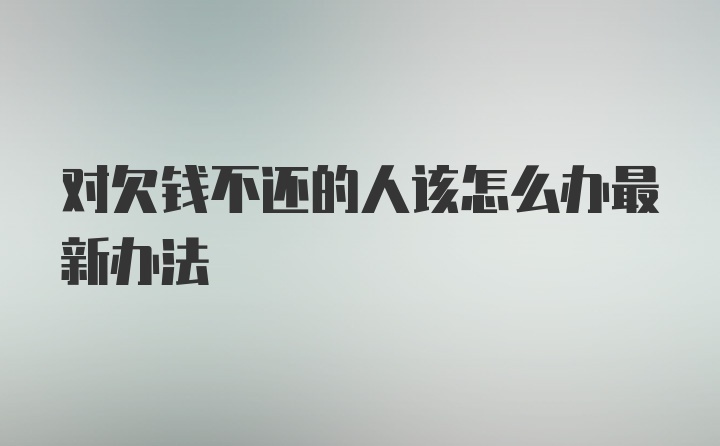 对欠钱不还的人该怎么办最新办法